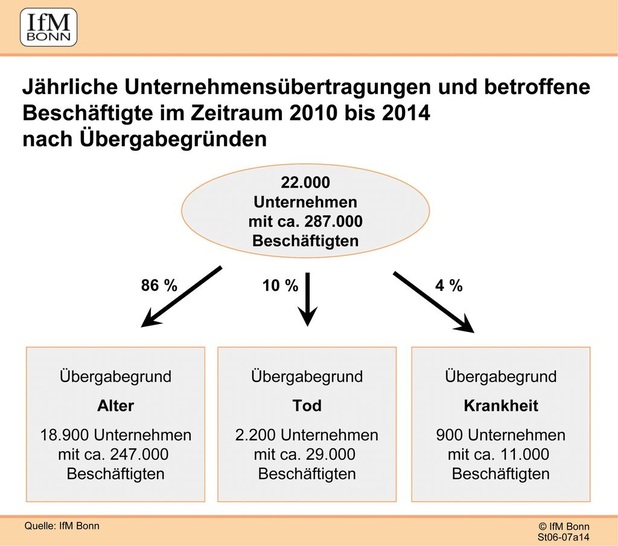 IfM
BONN

Jährliche Unternehmensübertragungen und betroffene Beschäftigte im Zeitraum 2010 bis 2014 nach Übergabegründen

22.000
Unternehmen
mit ca. 287.000
Beschäftigten

86 %

10 %

4 %

Übergabegrund
Alter
18.900 Unternehmen
mit ca. 247.000
Beschäftigten

Übergabegrund
Tod
2.200 Unternehmen
mit ca. 29.000
Beschäftigten

Übergabegrund
Krankheit
900 Unternehmen
mit ca. 11.000
Beschäftigten

Quelle: IfM Bonn

© IfM Bonn
St06-07a14